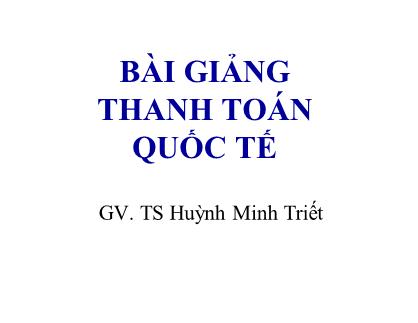 BÀI GIẢNG THANH TOÁN QUỐC TẾ

GV. TS Huỳnh Minh Triết